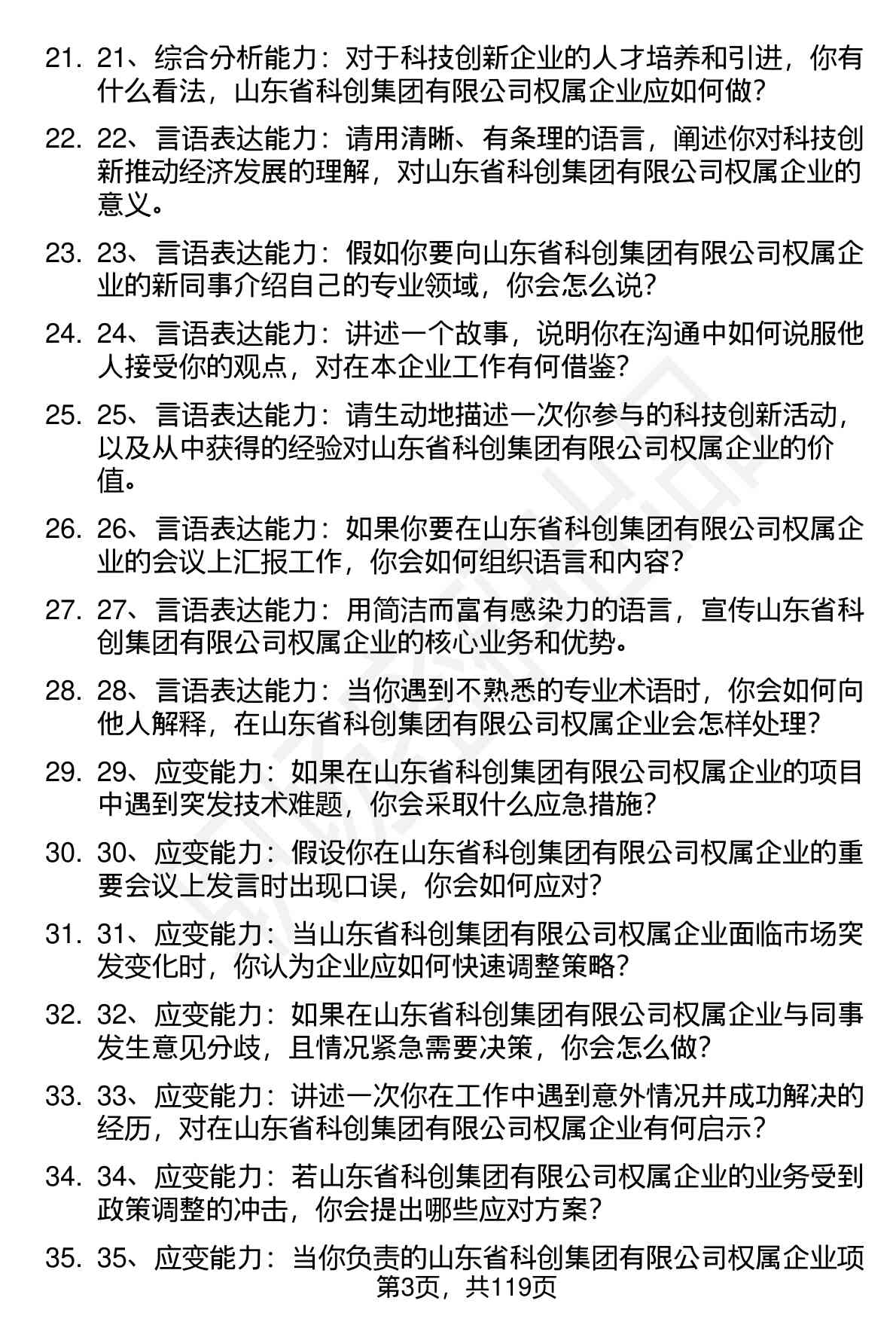 21. 21、综合分析能力：对于科技创新企业的人才培养和引进，你有什么看法，山东省科创集团有限公司权属企业应如何做？

22. 22、言语表达能力：请用清晰、有条理的语言，阐述你对科技创新推动经济发展的理解，对山东省科创集团有限公司权属企业的意义。

23. 23、言语表达能力：假如你要向山东省科创集团有限公司权属企业的新同事介绍自己的专业领域，你会怎么说？

24. 24、言语表达能力：讲述一个故事，说明你在沟通中如何说服他人接受你的观点，对在本企业工作有何借鉴？

25. 25、言语表达能力：请生动地描述一次你参与的科技创新活动，以及从中获得的经验对山东省科创集团有限公司权属企业的价值。

26. 26、言语表达能力：如果你要在山东省科创集团有限公司权属企业的会议上汇报工作，你会如何组织语言和内容？

27. 27、言语表达能力：用简洁而富有感染力的语言，宣传山东省科创集团有限公司权属企业的核心业务和优势。

28. 28、言语表达能力：当你遇到不熟悉的专业术语时，你会如何向他人解释，在山东省科创集团有限公司权属企业会怎样处理？

29. 29、应变能力：如果在山东省科创集团有限公司权属企业的项目中遇到突发技术难题，你会采取什么应急措施？

30. 30、应变能力：假设你在山东省科创集团有限公司权属企业的重要会议上发言时出现口误，你会如何应对？

31. 31、应变能力：当山东省科创集团有限公司权属企业面临市场突发变化时，你认为企业应如何快速调整策略？

32. 32、应变能力：如果在山东省科创集团有限公司权属企业与同事发生意见分歧，且情况紧急需要决策，你会怎么做？

33. 33、应变能力：讲述一次你在工作中遇到意外情况并成功解决的经历，对在山东省科创集团有限公司权属企业有何启示？

34. 34、应变能力：若山东省科创集团有限公司权属企业的业务受到政策调整的冲击，你会提出哪些应对方案？

35. 35、应变能力：当你负责的山东省科创集团有限公司权属企业项

第3页，共119页